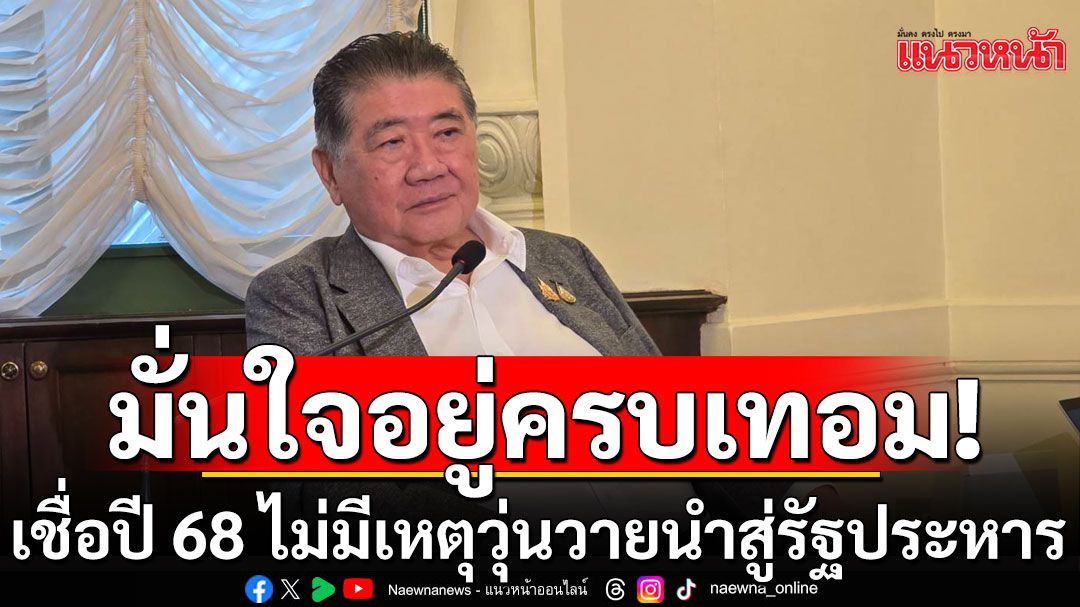 มั่นคง ตรงไป ตรงมา
แนวหน้า

มั่นใจอยู่ครบเทอม!
เชื่อปี 68 ไม่มีเหตุวุ่นวายนำสู่รัฐประหาร

Naewnanews - แนวหน้าออนไลน์ naewna_online